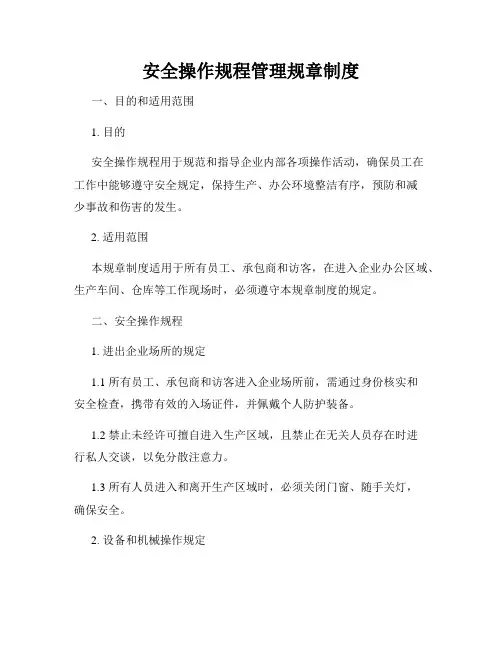 安全操作规程管理规章制度

一、目的和适用范围

1. 目的

安全操作规程用于规范和指导企业内部各项操作活动，确保员工在工作中能够遵守安全规定，保持生产、办公环境整洁有序，预防和减少事故和伤害的发生。

2. 适用范围

本规章制度适用于所有员工、承包商和访客，在进入企业办公区域、生产车间、仓库等工作现场时，必须遵守本规章制度的规定。

二、安全操作规程

1. 进出企业场所的规定

1.1 所有员工、承包商和访客进入企业场所前，需通过身份核实和安全检查，携带有效的入场证件，并佩戴个人防护装备。

1.2 禁止未经许可擅自进入生产区域，且禁止在无关人员存在时进行私人交谈，以免分散注意力。

1.3 所有人员进入和离开生产区域时，必须关闭门窗、随手关灯，确保安全。

2. 设备和机械操作规定